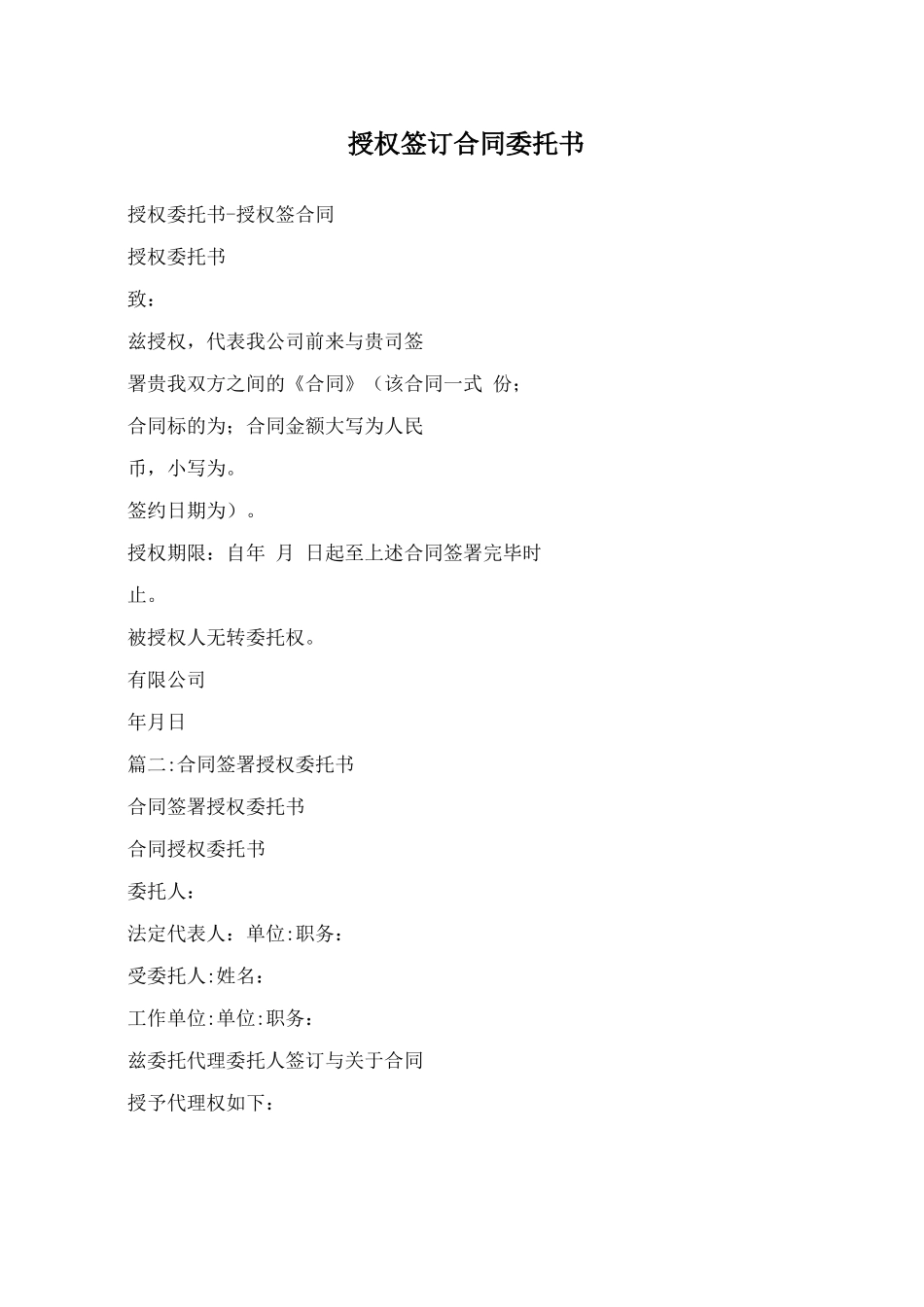 授权签订合同委托书

授权委托书-授权签合同

授权委托书

致：

兹授权，代表我公司前来与贵司签

署贵我双方之间的《合同》（该合同一式 份；

合同标的为；合同金额大写为人民

币，小写为。

签约日期为）。

授权期限：自年 月 日起至上述合同签署完毕时

止。

被授权人无转委托权。

有限公司

年月日

篇二:合同签署授权委托书

合同签署授权委托书

合同授权委托书

委托人：

法定代表人：单位:职务：

受委托人:姓名：

工作单位:单位:职务：

兹委托代理委托人签订与关于合同

授予代理权如下：